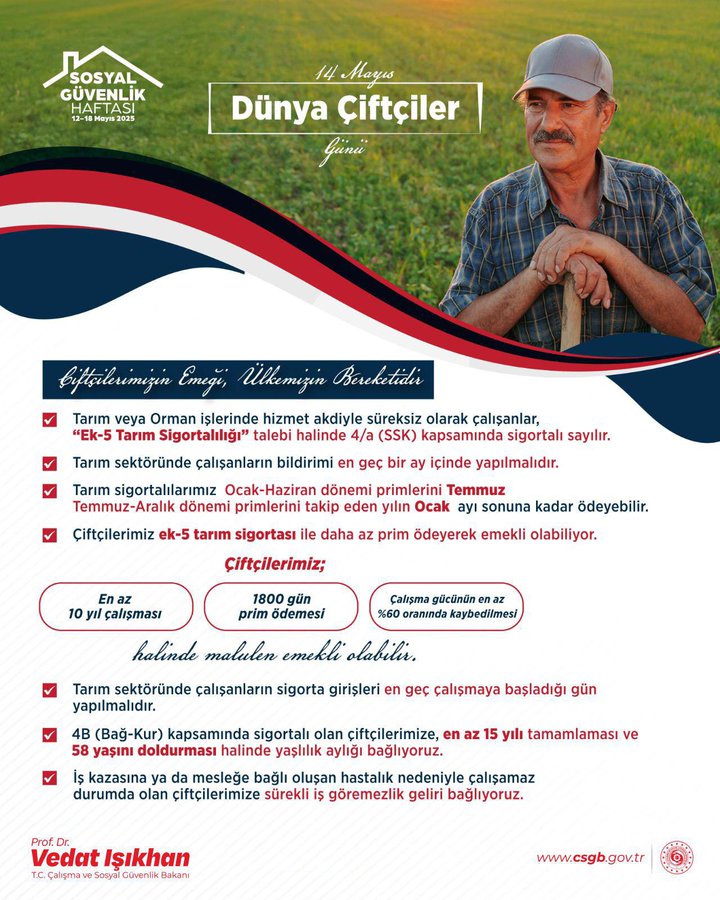 SOSYAL GÜVENLİK HAFTASI
12-18 Mayıs 2025

14 Mayıs
Dünya Çiftçiler
Günü

Çiftçilerimizin Emeği, Ülkemizin Bereketidir

Tarım veya Orman işlerinde hizmet akdiyle süreksiz olarak çalışanlar, "Ek-5 Tarım Sigortalılığı" talebi halinde 4/a (SSK) kapsamında sigortalı sayılır.

Tarım sektöründe çalışanların bildirimi en geç bir ay içinde yapılmalıdır.

Tarım sigortalılarımız Ocak-Haziran dönemi primlerini Temmuz Temmuz-Aralık dönemi primlerini takip eden yılın Ocak ayı sonuna kadar ödeyebilir.

Çiftçilerimiz ek-5 tarım sigortası ile daha az prim ödeyerek emekli olabiliyor.

Çiftçilerimiz;

En az 10 yıl çalışması

1800 gün prim ödemesi

Çalışma gücünün en az %60 oranında kaybedilmesi

halinde malulen emekli olabilir.

Tarım sektöründe çalışanların sigorta girişleri en geç çalışmaya başladığı gün yapılmalıdır.

4B (Bağ-Kur) kapsamında sigortalı olan çiftçilerimize, en az 15 yılı tamamlaması ve 58 yaşını doldurması halinde yaşlılık aylığı bağlıyoruz.

İş kazasına ya da mesleğe bağlı oluşan hastalık nedeniyle çalışamaz durumda olan çiftçilerimize sürekli iş göremezlik geliri bağlıyoruz.

Prof. Dr.
Vedat Işıkhan
T.C. Çalışma ve Sosyal Güvenlik Bakanı

www.csgb.gov.tr